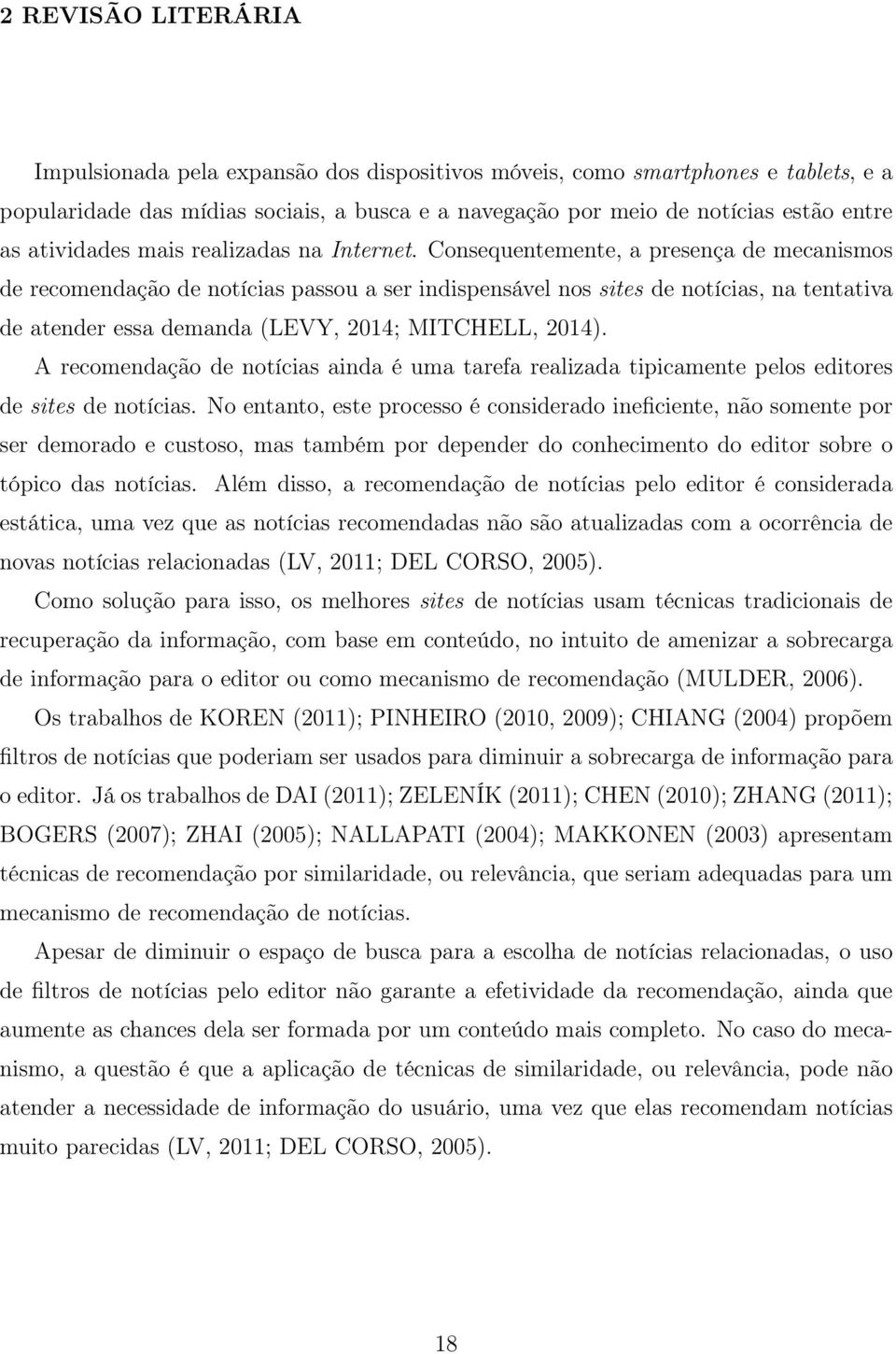 2 REVISÃO LITERÁRIA

Impulsionada pela expansão dos dispositivos móveis, como smartphones e tablets, e a popularidade das mídias sociais, a busca e a navegação por meio de notícias estão entre as atividades mais realizadas na Internet. Consequentemente, a presença de mecanismos de recomendação de notícias passou a ser indispensável nos sites de notícias, na tentativa de atender essa demanda (LEVY, 2014; MITCHELL, 2014).

A recomendação de notícias ainda é uma tarefa realizada tipicamente pelos editores de sites de notícias. No entanto, este processo é considerado ineficiente, não somente por ser demorado e custoso, mas também por depender do conhecimento do editor sobre o tópico das notícias. Além disso, a recomendação de notícias pelo editor é considerada estática, uma vez que as notícias recomendadas não são atualizadas com a ocorrência de novas notícias relacionadas (LV, 2011; DEL CORSO, 2005).

Como solução para isso, os melhores sites de notícias usam técnicas tradicionais de recuperação da informação, com base em conteúdo, no intuito de amenizar a sobrecarga de informação para o editor ou como mecanismo de recomendação (MULDER, 2006).

Os trabalhos de KOREN (2011); PINHEIRO (2010, 2009); CHIANG (2004) propõem filtros de notícias que poderiam ser usados para diminuir a sobrecarga de informação para o editor. Já os trabalhos de DAI (2011); ZELENÍK (2011); CHEN (2010); ZHANG (2011); BOGERS (2007); ZHAI (2005); NALLAPATI (2004); MAKKONEN (2003) apresentam técnicas de recomendação por similaridade, ou relevância, que seriam adequadas para um mecanismo de recomendação de notícias.

Apesar de diminuir o espaço de busca para a escolha de notícias relacionadas, o uso de filtros de notícias pelo editor não garante a efetividade da recomendação, ainda que aumente as chances dela ser formada por um conteúdo mais completo. No caso do mecanismo, a questão é que a aplicação de técnicas de similaridade, ou relevância, pode não atender a necessidade de informação do usuário, uma vez que elas recomendam notícias muito parecidas (LV, 2011; DEL CORSO, 2005).

18